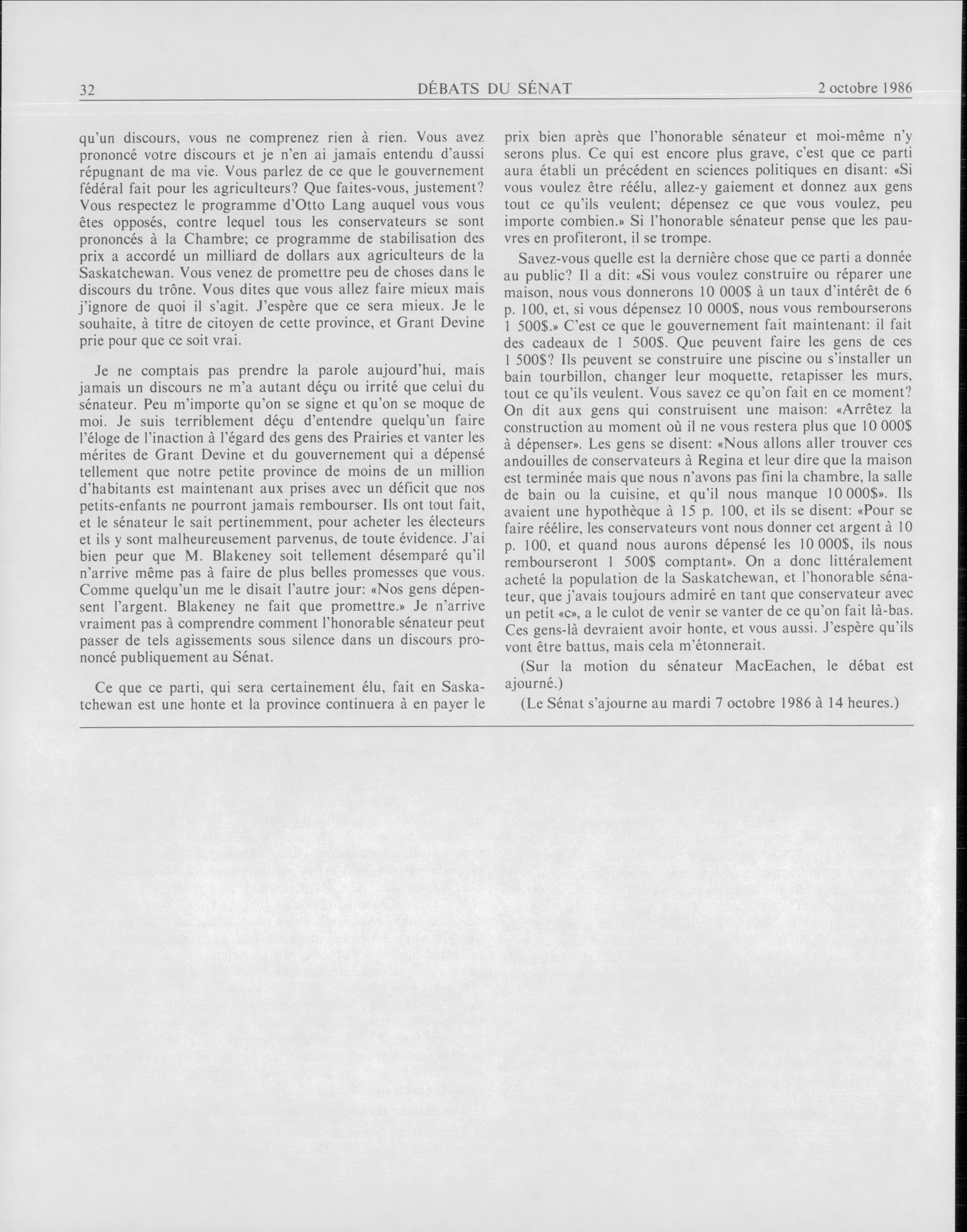 32 DÉBATS DU SÉNAT 2 octobre 1986

qu'un discours, vous ne comprenez rien à rien. Vous avez prononcé votre discours et je n'en ai jamais entendu d'aussi répugnant de ma vie. Vous parlez de ce que le gouvernement fédéral fait pour les agriculteurs? Que faites-vous, justement? Vous respectez le programme d'Otto Lang auquel vous vous êtes opposés, contre lequel tous les conservateurs se sont prononcés à la Chambre; ce programme de stabilisation des prix a accordé un milliard de dollars aux agriculteurs de la Saskatchewan. Vous venez de promettre peu de choses dans le discours du trône. Vous dites que vous allez faire mieux mais j'ignore de quoi il s'agit. J'espère que ce sera mieux. Je le souhaite, à titre de citoyen de cette province, et Grant Devine prie pour que ce soit vrai.

Je ne comptais pas prendre la parole aujourd'hui, mais jamais un discours ne m'a autant déçu ou irrité que celui du sénateur. Peu m'importe qu'on se signe et qu'on se moque de moi. Je suis terriblement déçu d'entendre quelqu'un faire l'éloge de l'inaction à l'égard des gens des Prairies et vanter les mérites de Grant Devine et du gouvernement qui a dépensé tellement que notre petite province de moins de un million d'habitants est maintenant aux prises avec un déficit que nos petits-enfants ne pourront jamais rembourser. Ils ont tout fait, et le sénateur le sait pertinemment, pour acheter les électeurs et ils y sont malheureusement parvenus, de toute évidence. J'ai bien peur que M. Blakeney soit tellement désemparé qu'il n'arrive même pas à faire de plus belles promesses que vous. Comme quelqu'un me le disait l'autre jour: «Nos gens dépensent l'argent. Blakeney ne fait que promettre.» Je n'arrive vraiment pas à comprendre comment l'honorable sénateur peut passer de tels agissements sous silence dans un discours prononcé publiquement au Sénat.

Ce que ce parti, qui sera certainement élu, fait en Saskatchewan est une honte et la province continuera à en payer le prix bien après que l'honorable sénateur et moi-même n'y serons plus. Ce qui est encore plus grave, c'est que ce parti aura établi un précédent en sciences politiques en disant: «Si vous voulez être réélu, allez-y gaiement et donnez aux gens tout ce qu'ils veulent; dépensez ce que vous voulez, peu importe combien.» Si l'honorable sénateur pense que les pauvres en profiteront, il se trompe.

Savez-vous quelle est la dernière chose que ce parti a donnée au public? Il a dit: «Si vous voulez construire ou réparer une maison, nous vous donnerons 10 000$ à un taux d'intérêt de 6 p. 100, et, si vous dépensez 10 000$, nous vous rembourserons 1 500$.» C'est ce que le gouvernement fait maintenant: il fait des cadeaux de 1 500$. Que peuvent faire les gens de ces 1 500$? Ils peuvent se construire une piscine ou s'installer un bain tourbillon, changer leur moquette, retapisser les murs, tout ce qu'ils veulent. Vous savez ce qu'on fait en ce moment? On dit aux gens qui construisent une maison: «Arrêtez la construction au moment où il ne vous restera plus que 10 000$ à dépenser». Les gens se disent: «Nous allons aller trouver ces andouilles de conservateurs à Regina et leur dire que la maison est terminée mais que nous n'avons pas fini la chambre, la salle de bain ou la cuisine, et qu'il nous manque 10 000$». Ils avaient une hypothèque à 15 p. 100, et ils se disent: «Pour se faire réélire, les conservateurs vont nous donner cet argent à 10 p. 100, et quand nous aurons dépensé les 10 000$, ils nous rembourseront 1 500$ comptant». On a donc littéralement acheté la population de la Saskatchewan, et l'honorable sénateur, que j'avais toujours admiré en tant que conservateur avec un petit «c», a le culot de venir se vanter de ce qu'on fait là-bas. Ces gens-là devraient avoir honte, et vous aussi. J'espère qu'ils vont être battus, mais cela m'étonnerait.

(Sur la motion du sénateur MacEachen, le débat est ajourné.)

(Le Sénat s'ajourne au mardi 7 octobre 1986 à 14 heures.)